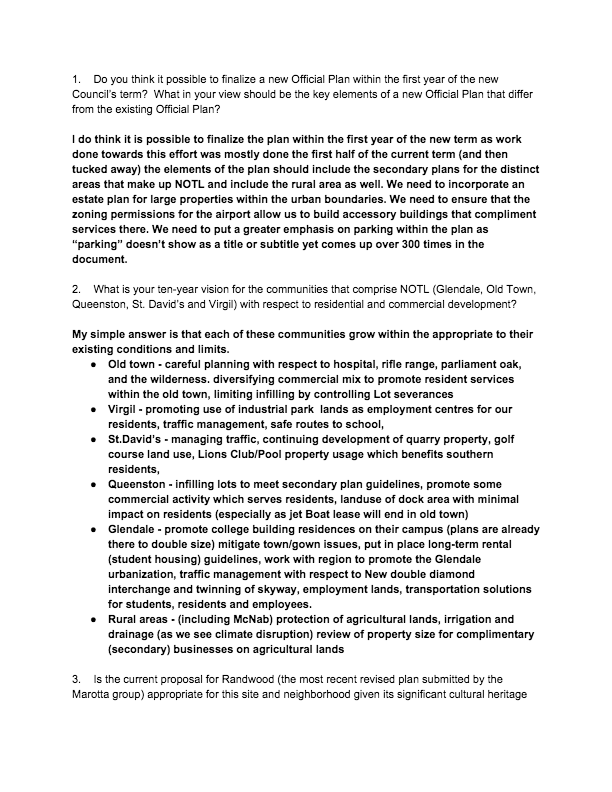 1. Do you think it possible to finalize a new Official Plan within the first year of the new Council's term? What in your view should be the key elements of a new Official Plan that differ from the existing Official Plan?

I do think it is possible to finalize the plan within the first year of the new term as work done towards this effort was mostly done the first half of the current term (and then tucked away) the elements of the plan should include the secondary plans for the distinct areas that make up NOTL and include the rural area as well. We need to incorporate an estate plan for large properties within the urban boundaries. We need to ensure that the zoning permissions for the airport allow us to build accessory buildings that compliment services there. We need to put a greater emphasis on parking within the plan as "parking" doesn't show as a title or subtitle yet comes up over 300 times in the document.

2. What is your ten-year vision for the communities that comprise NOTL (Glendale, Old Town, Queenston, St. David's and Virgil) with respect to residential and commercial development?

My simple answer is that each of these communities grow within the appropriate to their existing conditions and limits.
● Old town - careful planning with respect to hospital, rifle range, parliament oak, and the wilderness. diversifying commercial mix to promote resident services within the old town, limiting infilling by controlling Lot severances
● Virgil - promoting use of industrial park lands as employment centres for our residents, traffic management, safe routes to school,
● St.David's - managing traffic, continuing development of quarry property, golf course land use, Lions Club/Pool property usage which benefits southern residents,
● Queenston - infilling lots to meet secondary plan guidelines, promote some commercial activity which serves residents, landuse of dock area with minimal impact on residents (especially as jet Boat lease will end in old town)
● Glendale - promote college building residences on their campus (plans are already there to double size) mitigate town/gown issues, put in place long-term rental (student housing) guidelines, work with region to promote the Glendale urbanization, traffic management with respect to New double diamond interchange and twinning of skyway, employment lands, transportation solutions for students, residents and employees.
● Rural areas - (including McNab) protection of agricultural lands, irrigation and drainage (as we see climate disruption) review of property size for complimentary (secondary) businesses on agricultural lands

3. Is the current proposal for Randwood (the most recent revised plan submitted by the Marotta group) appropriate for this site and neighborhood given its significant cultural heritage